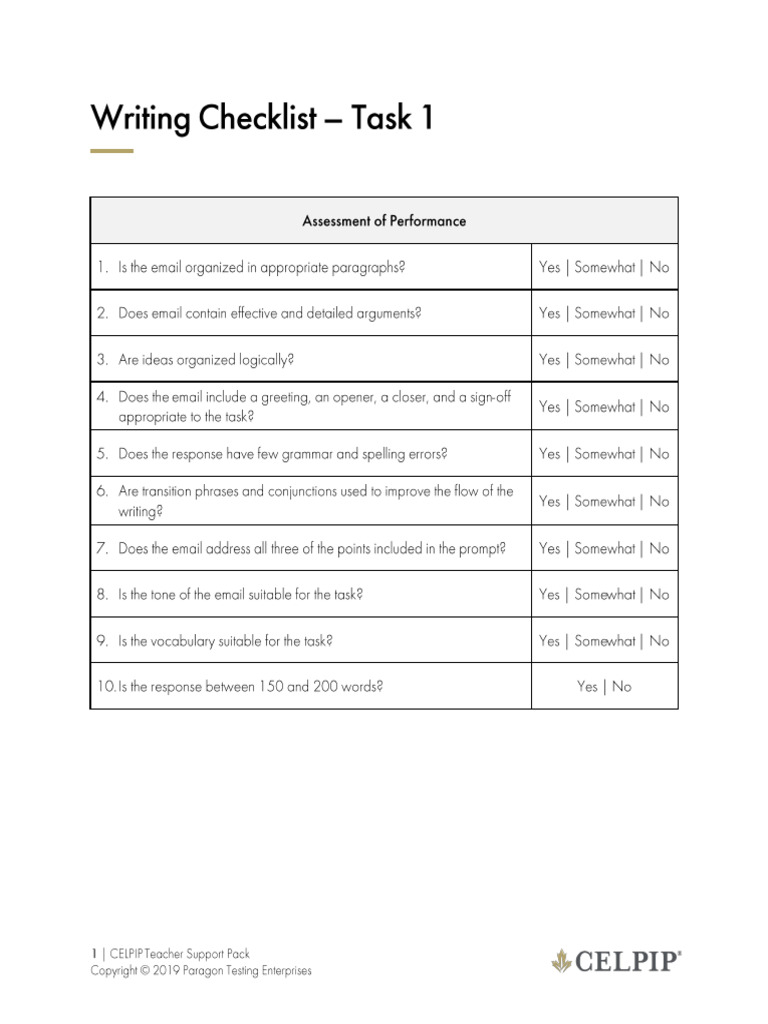 Writing Checklist – Task 1

| Assessment of Performance | |
|---|---|
| 1. Is the email organized in appropriate paragraphs? | Yes \| Somewhat \| No |
| 2. Does email contain effective and detailed arguments? | Yes \| Somewhat \| No |
| 3. Are ideas organized logically? | Yes \| Somewhat \| No |
| 4. Does the email include a greeting, an opener, a closer, and a sign-off appropriate to the task? | Yes \| Somewhat \| No |
| 5. Does the response have few grammar and spelling errors? | Yes \| Somewhat \| No |
| 6. Are transition phrases and conjunctions used to improve the flow of the writing? | Yes \| Somewhat \| No |
| 7. Does the email address all three of the points included in the prompt? | Yes \| Somewhat \| No |
| 8. Is the tone of the email suitable for the task? | Yes \| Somewhat \| No |
| 9. Is the vocabulary suitable for the task? | Yes \| Somewhat \| No |
| 10. Is the response between 150 and 200 words? | Yes \| No |

1 | CELPIP Teacher Support Pack
Copyright © 2019 Paragon Testing Enterprises

CELPIP®